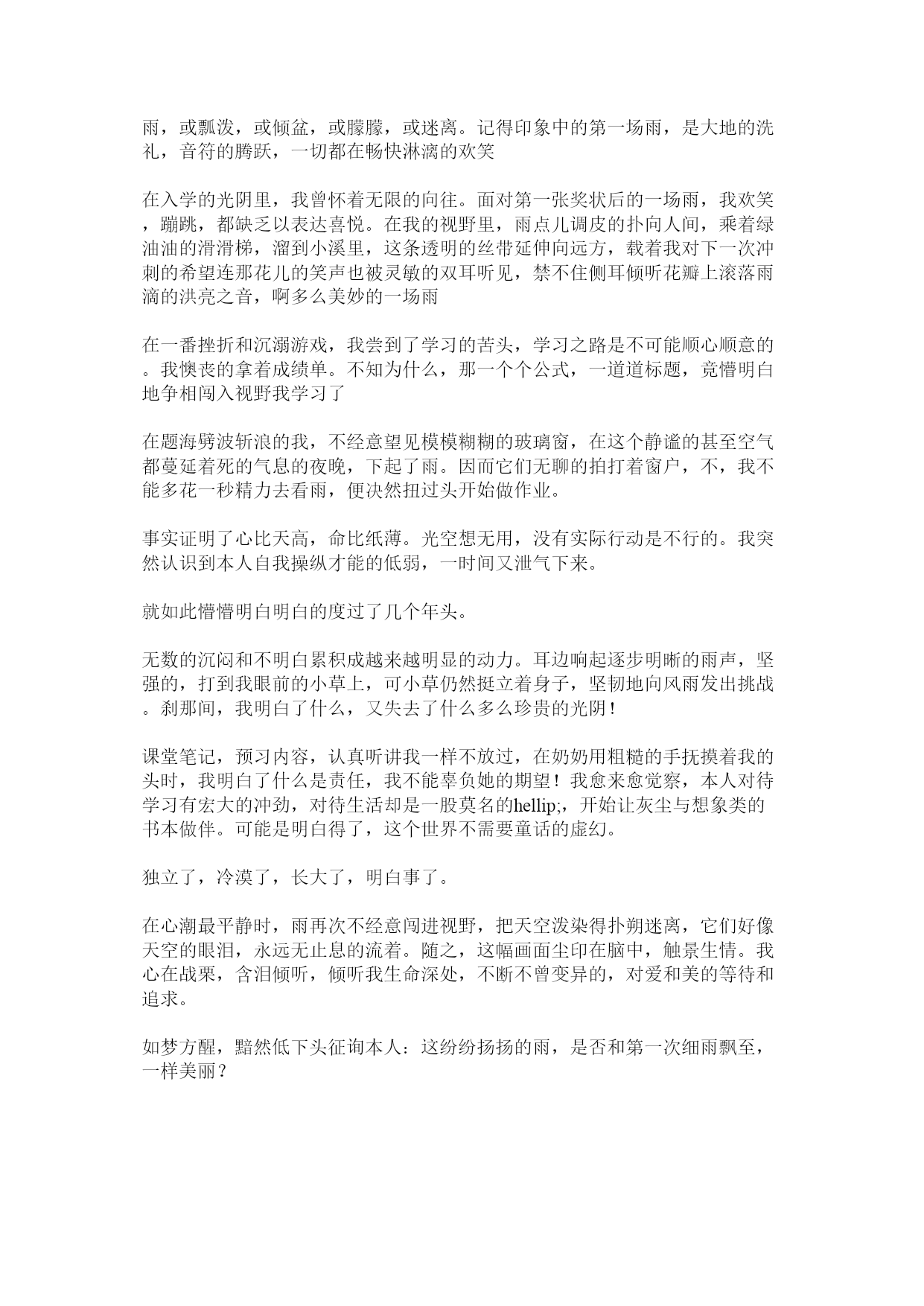 雨，或瓢泼，或倾盆，或朦朦，或迷离。记得印象中的第一场雨，是大地的洗礼，音符的腾跃，一切都在畅快淋漓的欢笑

在入学的光阴里，我曾怀着无限的向往。面对第一张奖状后的一场雨，我欢笑，蹦跳，都缺乏以表达喜悦。在我的视野里，雨点儿调皮的扑向人间，乘着绿油油的滑滑梯，溜到小溪里，这条透明的丝带延伸向远方，载着我对下一次冲刺的希望连那花儿的笑声也被灵敏的双耳听见，禁不住侧耳倾听花瓣上滚落雨滴的洪亮之音，啊多么美妙的一场雨

在一番挫折和沉溺游戏，我尝到了学习的苦头，学习之路是不可能顺心顺意的。我懊丧的拿着成绩单。不知为什么，那一个个公式，一道道标题，竟懵明白地争相闯入视野我学习了

在题海劈波斩浪的我，不经意望见模模糊糊的玻璃窗，在这个静谧的甚至空气都蔓延着死的气息的夜晚，下起了雨。因而它们无聊的拍打着窗户，不，我不能多花一秒精力去看雨，便决然扭过头开始做作业。

事实证明了心比天高，命比纸薄。光空想无用，没有实际行动是不行的。我突然认识到本人自我操纵才能的低弱，一时间又泄气下来。

就如此懵懵明白明白的度过了几个年头。

无数的沉闷和不明白累积成越来越明显的动力。耳边响起逐步明晰的雨声，坚强的，打到我眼前的小草上，可小草仍然挺立着身子，坚韧地向风雨发出挑战。刹那间，我明白了什么，又失去了什么多么珍贵的光阴！

课堂笔记，预习内容，认真听讲我一样不放过，在奶奶用粗糙的手抚摸着我的头时，我明白了什么是责任，我不能辜负她的期望！我愈来愈觉察，本人对待学习有宏大的冲劲，对待生活却是一股莫名的hellip;，开始让灰尘与想象类的书本做伴。可能是明白得了，这个世界不需要童话的虚幻。

独立了，冷漠了，长大了，明白事了。

在心潮最平静时，雨再次不经意闯进视野，把天空泼染得扑朔迷离，它们好像天空的眼泪，永远无止息的流着。随之，这幅画面尘印在脑中，触景生情。我心在战栗，含泪倾听，倾听我生命深处，不断不曾变异的，对爱和美的等待和追求。

如梦方醒，黯然低下头征询本人：这纷纷扬扬的雨，是否和第一次细雨飘至，一样美丽？